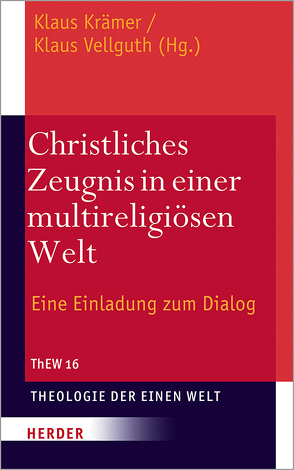 Klaus Krämer /
Klaus Vellguth (Hg.)

Christliches Zeugnis in einer multireligiösen Welt

Eine Einladung zum Dialog

ThEW 16

THEOLOGIE DER EINEN WELT

HERDER